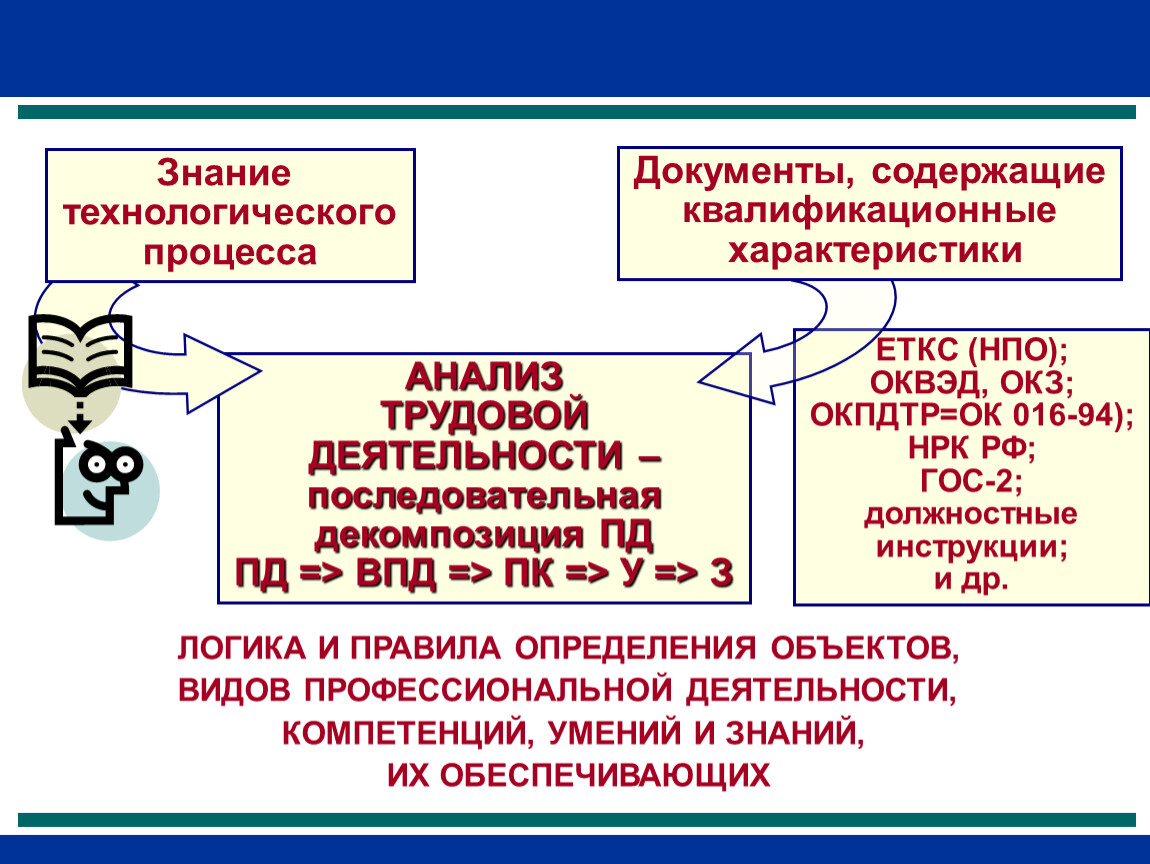 Знание технологического процесса

Документы, содержащие квалификационные характеристики

АНАЛИЗ ТРУДОВОЙ ДЕЯТЕЛЬНОСТИ – последовательная декомпозиция ПД
ПД => ВПД => ПК => У => З

ЕТКС (НПО);
ОКВЭД, ОКЗ;
ОКПДТР=ОК 016-94);
НРК РФ;
ГОС-2;
должностные инструкции;
и др.

ЛОГИКА И ПРАВИЛА ОПРЕДЕЛЕНИЯ ОБЪЕКТОВ, ВИДОВ ПРОФЕССИОНАЛЬНОЙ ДЕЯТЕЛЬНОСТИ, КОМПЕТЕНЦИЙ, УМЕНИЙ И ЗНАНИЙ, ИХ ОБЕСПЕЧИВАЮЩИХ